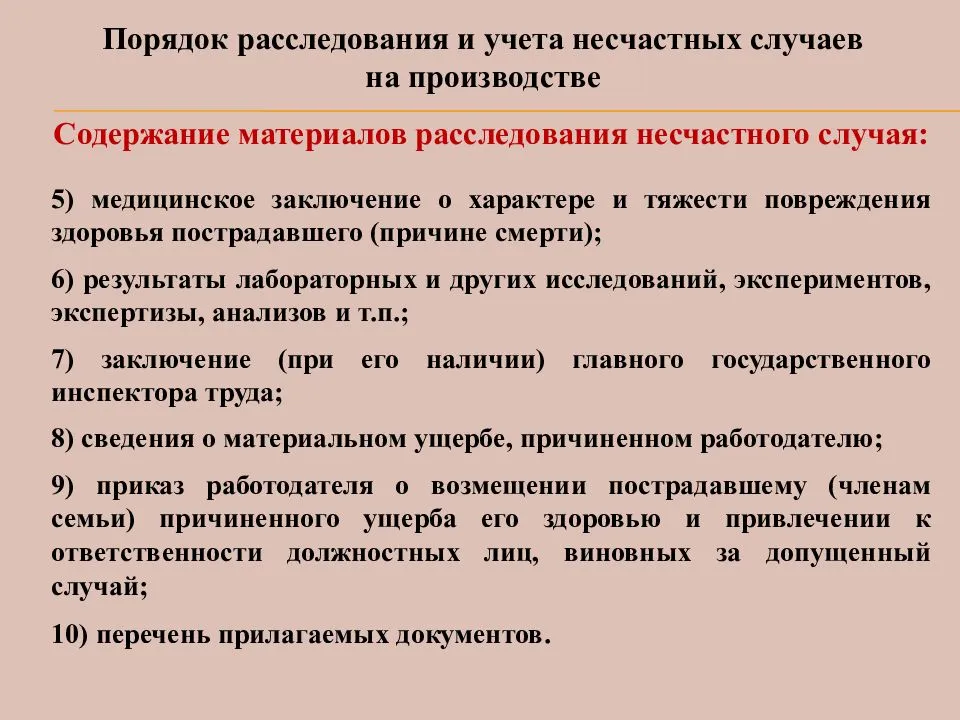 Порядок расследования и учета несчастных случаев на производстве

Содержание материалов расследования несчастного случая:

5) медицинское заключение о характере и тяжести повреждения здоровья пострадавшего (причине смерти);

6) результаты лабораторных и других исследований, экспериментов, экспертизы, анализов и т.п.;

7) заключение (при его наличии) главного государственного инспектора труда;

8) сведения о материальном ущербе, причиненном работодателю;

9) приказ работодателя о возмещении пострадавшему (членам семьи) причиненного ущерба его здоровью и привлечении к ответственности должностных лиц, виновных за допущенный случай;

10) перечень прилагаемых документов.